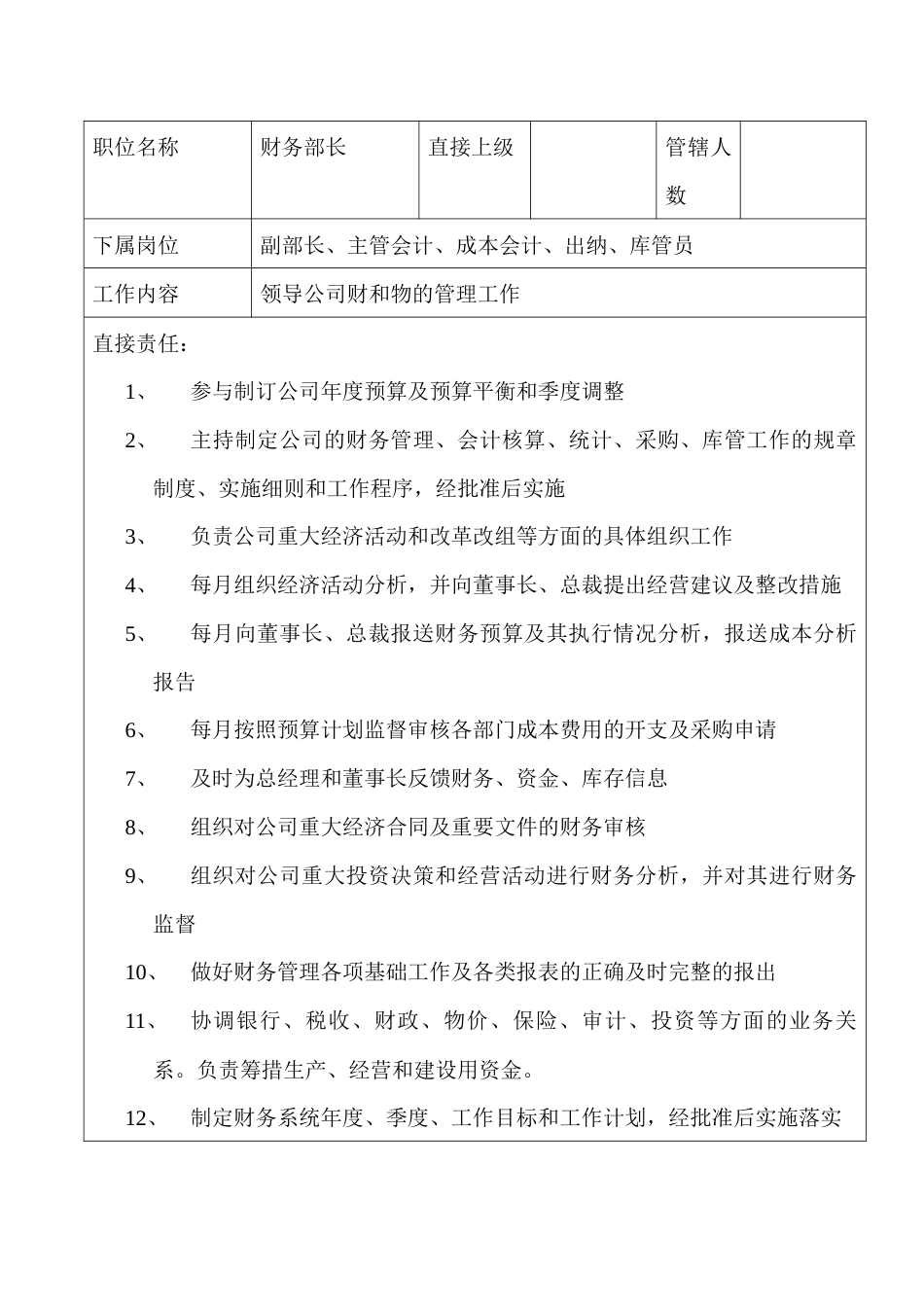 | 职位名称 | 财务部长 | 直接上级 |  | 管辖人数 |  |
|---|---|---|---|---|---|
| 下属岗位 | 副部长、主管会计、成本会计、出纳、库管员 | | | | |
| 工作内容 | 领导公司财和物的管理工作 | | | | |

直接责任：

1、 参与制订公司年度预算及预算平衡和季度调整

2、 主持制定公司的财务管理、会计核算、统计、采购、库管工作的规章制度、实施细则和工作程序，经批准后实施

3、 负责公司重大经济活动和改革改组等方面的具体组织工作

4、 每月组织经济活动分析，并向董事长、总裁提出经营建议及整改措施

5、 每月向董事长、总裁报送财务预算及其执行情况分析，报送成本分析报告

6、 每月按照预算计划监督审核各部门成本费用的开支及采购申请

7、 及时为总经理和董事长反馈财务、资金、库存信息

8、 组织对公司重大经济合同及重要文件的财务审核

9、 组织对公司重大投资决策和经营活动进行财务分析，并对其进行财务监督

10、 做好财务管理各项基础工作及各类报表的正确及时完整的报出

11、 协调银行、税收、财政、物价、保险、审计、投资等方面的业务关系。负责筹措生产、经营和建设用资金。

12、 制定财务系统年度、季度、工作目标和工作计划，经批准后实施落实